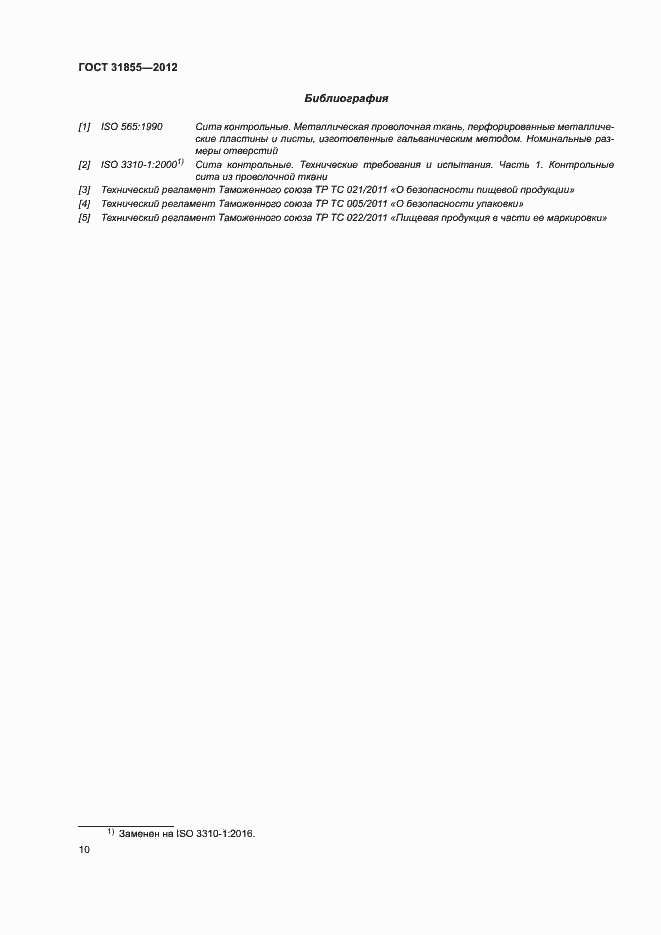 ГОСТ 31855—2012

Библиография

[1] ISO 565:1990 Сита контрольные. Металлическая проволочная ткань, перфорированные металлические пластины и листы, изготовленные гальваническим методом. Номинальные размеры отверстий

[2] ISO 3310-1:2000$^{1)}$ Сита контрольные. Технические требования и испытания. Часть 1. Контрольные сита из проволочной ткани

[3] Технический регламент Таможенного союза ТР ТС 021/2011 «О безопасности пищевой продукции»

[4] Технический регламент Таможенного союза ТР ТС 005/2011 «О безопасности упаковки»

[5] Технический регламент Таможенного союза ТР ТС 022/2011 «Пищевая продукция в части ее маркировки»

$^{1)}$ Заменен на ISO 3310-1:2016.

10